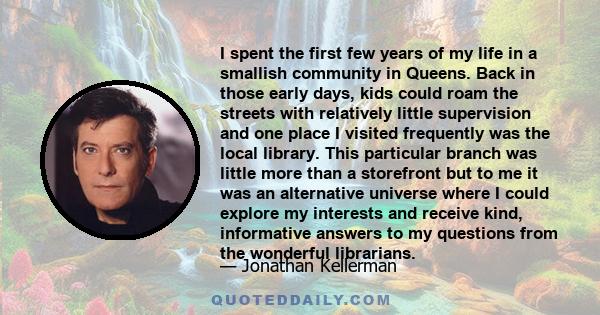 I spent the first few years of my life in a smallish community in Queens. Back in those early days, kids could roam the streets with relatively little supervision and one place I visited frequently was the local library. This particular branch was little more than a storefront but to me it was an alternative universe where I could explore my interests and receive kind, informative answers to my questions from the wonderful librarians.

— Jonathan Kellerman

QUOTEDDAILY.COM